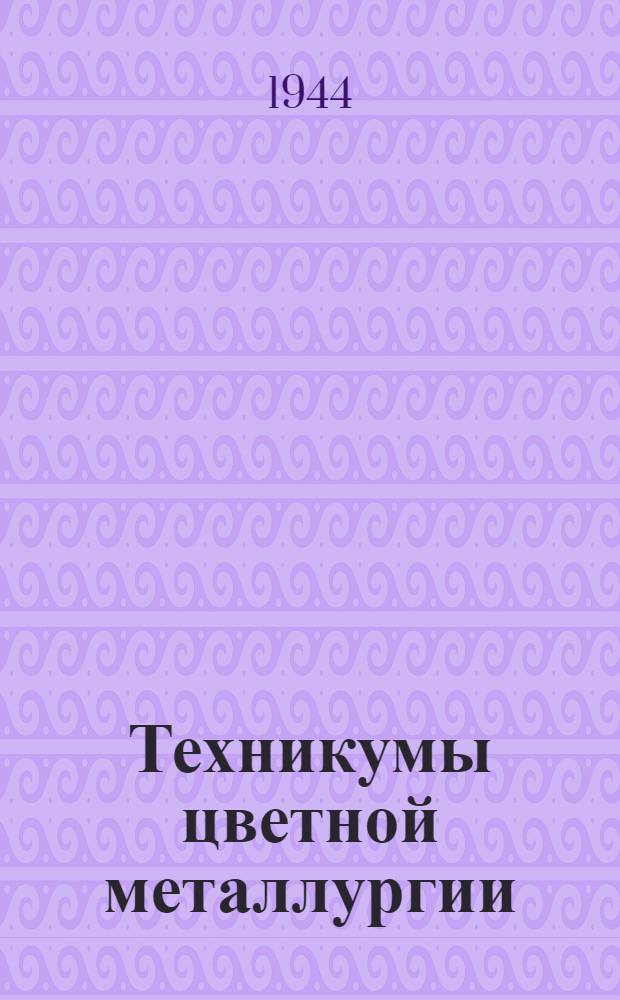 1944

Техникумы цветной металлургии